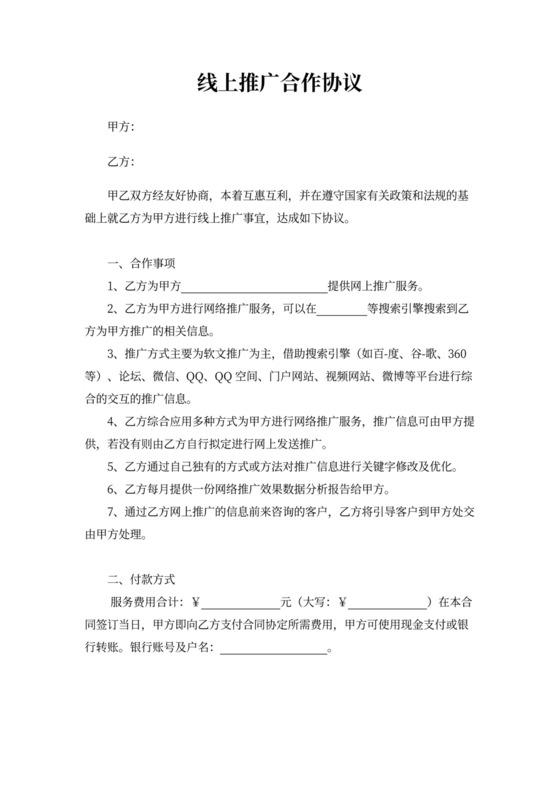 线上推广合作协议

甲方：

乙方：

甲乙双方经友好协商，本着互惠互利，并在遵守国家有关政策和法规的基础上就乙方为甲方进行线上推广事宜，达成如下协议。

一、合作事项

1、乙方为甲方________________________提供网上推广服务。

2、乙方为甲方进行网络推广服务，可以在________等搜索引擎搜索到乙方为甲方推广的相关信息。

3、推广方式主要为软文推广为主，借助搜索引擎（如百-度、谷-歌、360等）、论坛、微信、QQ、QQ空间、门户网站、视频网站、微博等平台进行综合的交互的推广信息。

4、乙方综合应用多种方式为甲方进行网络推广服务，推广信息可由甲方提供，若没有则由乙方自行拟定进行网上发送推广。

5、乙方通过自己独有的方式或方法对推广信息进行关键字修改及优化。

6、乙方每月提供一份网络推广效果数据分析报告给甲方。

7、通过乙方网上推广的信息前来咨询的客户，乙方将引导客户到甲方处交由甲方处理。

二、付款方式

服务费用合计：¥____________元（大写：¥____________）在本合同签订当日，甲方即向乙方支付合同协定所需费用，甲方可使用现金支付或银行转账。银行账号及户名：________________。